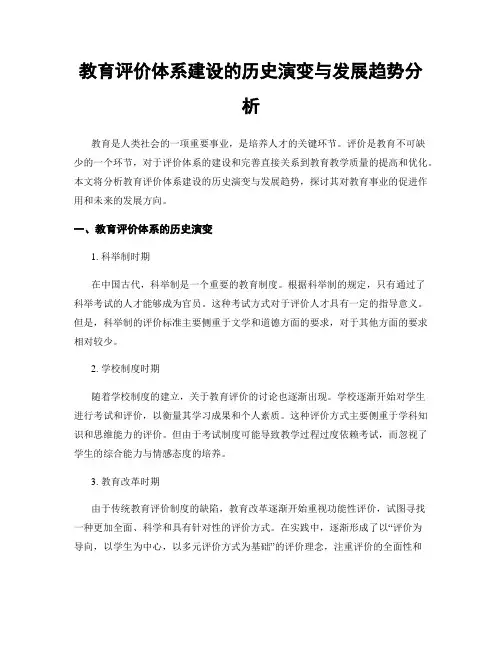 教育评价体系建设的历史演变与发展趋势分析

教育是人类社会的一项重要事业，是培养人才的关键环节。评价是教育不可缺少的一个环节，对于评价体系的建设和完善直接关系到教育教学质量的提高和优化。本文将分析教育评价体系建设的历史演变与发展趋势，探讨其对教育事业的促进作用和未来的发展方向。

一、教育评价体系的历史演变

1. 科举制时期

在中国古代，科举制是一个重要的教育制度。根据科举制的规定，只有通过了科举考试的人才能够成为官员。这种考试方式对于评价人才具有一定的指导意义。但是，科举制的评价标准主要侧重于文学和道德方面的要求，对于其他方面的要求相对较少。

2. 学校制度时期

随着学校制度的建立，关于教育评价的讨论也逐渐出现。学校逐渐开始对学生进行考试和评价，以衡量其学习成果和个人素质。这种评价方式主要侧重于学科知识和思维能力的评价。但由于考试制度可能导致教学过程过度依赖考试，而忽视了学生的综合能力与情感态度的培养。

3. 教育改革时期

由于传统教育评价制度的缺陷，教育改革逐渐开始重视功能性评价，试图寻找一种更加全面、科学和具有针对性的评价方式。在实践中，逐渐形成了以“评价为导向，以学生为中心，以多元评价方式为基础”的评价理念，注重评价的全面性和